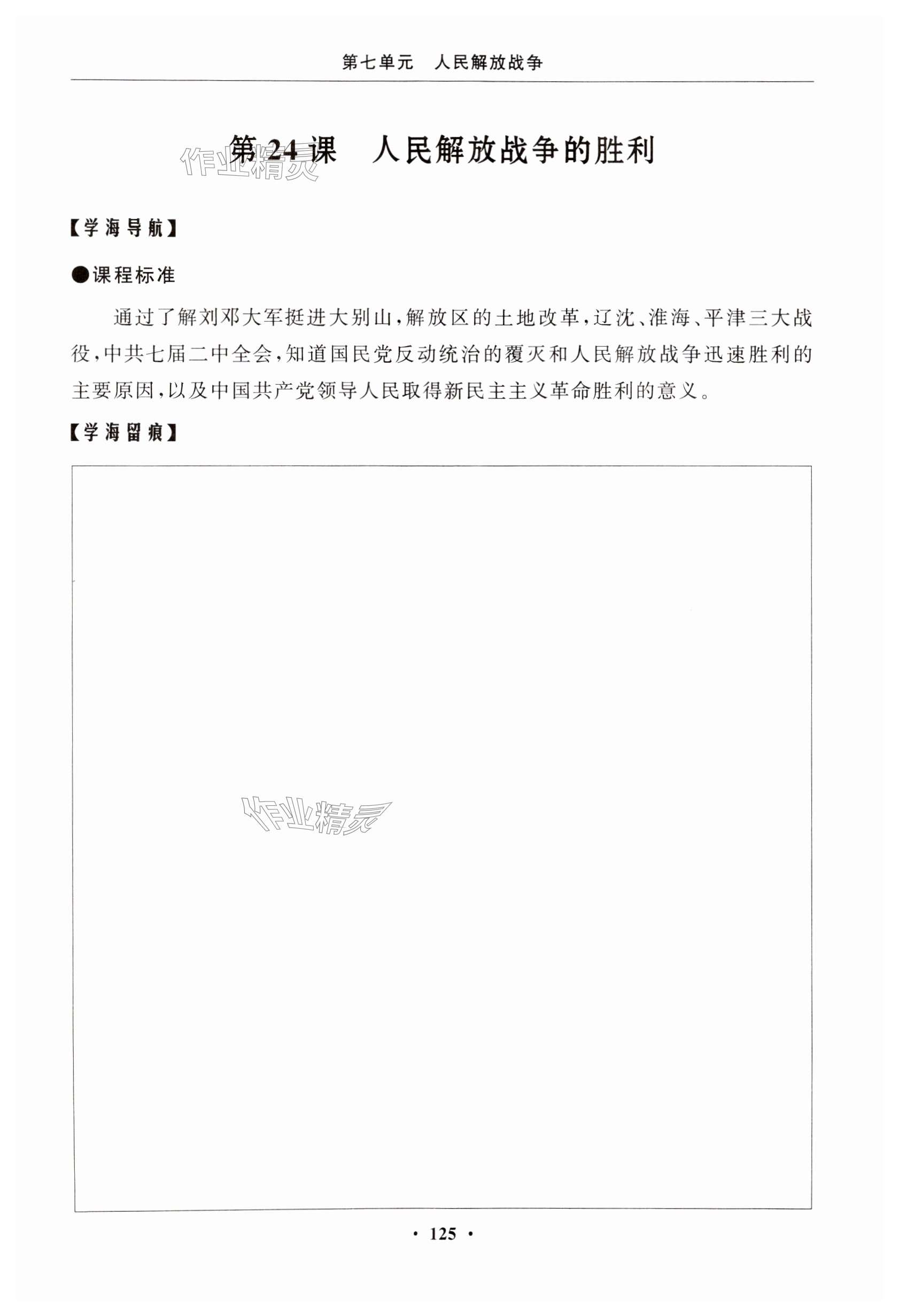 第七单元 人民解放战争

第24课 人民解放战争的胜利

【学海导航】

●课程标准

通过了解刘邓大军挺进大别山，解放区的土地改革，辽沈、淮海、平津三大战役，中共七届二中全会，知道国民党反动统治的覆灭和人民解放战争迅速胜利的主要原因，以及中国共产党领导人民取得新民主主义革命胜利的意义。

【学海留痕】

· 125 ·

作业精灵